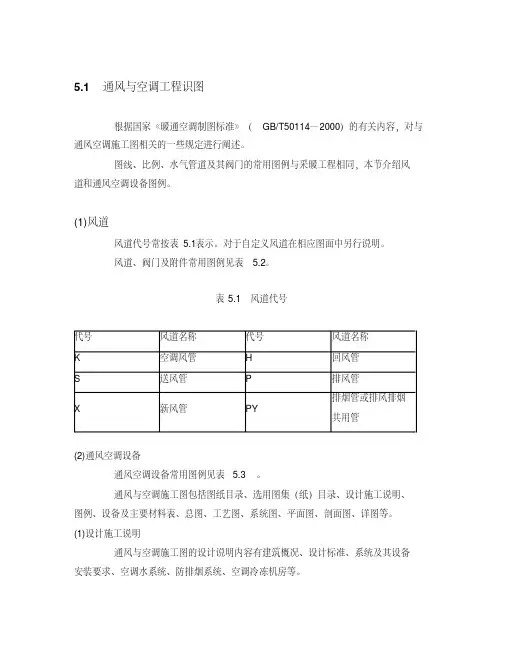 5.1 通风与空调工程识图

根据国家《暖通空调制图标准》（ GB/T50114—2000）的有关内容，对与通风空调施工图相关的一些规定进行阐述。

图线、比例、水气管道及其阀门的常用图例与采暖工程相同，本节介绍风道和通风空调设备图例。

(1)风道

风道代号常按表 5.1表示。对于自定义风道在相应图面中另行说明。

风道、阀门及附件常用图例见表 5.2。

表 5.1 风道代号

| 代号 | 风道名称 | 代号 | 风道名称 |
|---|---|---|---|
| K | 空调风管 | H | 回风管 |
| S | 送风管 | P | 排风管 |
| X | 新风管 | PY | 排烟管或排风排烟共用管 |

(2)通风空调设备

通风空调设备常用图例见表 5.3 。

通风与空调施工图包括图纸目录、选用图集（纸）目录、设计施工说明、图例、设备及主要材料表、总图、工艺图、系统图、平面图、剖面图、详图等。

(1)设计施工说明

通风与空调施工图的设计说明内容有建筑概况、设计标准、系统及其设备安装要求、空调水系统、防排烟系统、空调冷冻机房等。